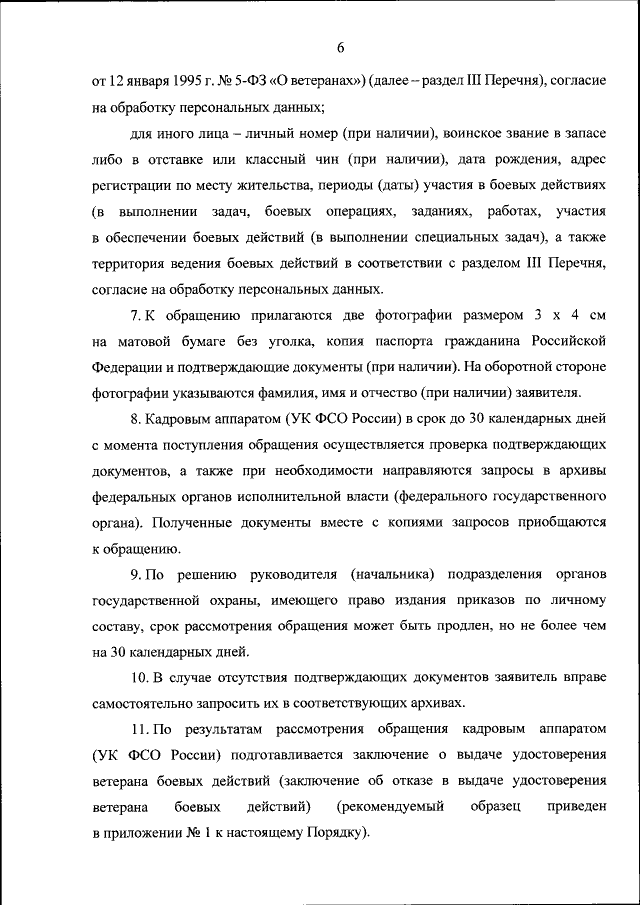 6

от 12 января 1995 г. № 5-ФЗ «О ветеранах») (далее – раздел III Перечня), согласие на обработку персональных данных;

для иного лица – личный номер (при наличии), воинское звание в запасе либо в отставке или классный чин (при наличии), дата рождения, адрес регистрации по месту жительства, периоды (даты) участия в боевых действиях (в выполнении задач, боевых операциях, заданиях, работах, участия в обеспечении боевых действий (в выполнении специальных задач), а также территория ведения боевых действий в соответствии с разделом III Перечня, согласие на обработку персональных данных.

7. К обращению прилагаются две фотографии размером 3 х 4 см на матовой бумаге без уголка, копия паспорта гражданина Российской Федерации и подтверждающие документы (при наличии). На оборотной стороне фотографии указываются фамилия, имя и отчество (при наличии) заявителя.

8. Кадровым аппаратом (УК ФСО России) в срок до 30 календарных дней с момента поступления обращения осуществляется проверка подтверждающих документов, а также при необходимости направляются запросы в архивы федеральных органов исполнительной власти (федерального государственного органа). Полученные документы вместе с копиями запросов приобщаются к обращению.

9. По решению руководителя (начальника) подразделения органов государственной охраны, имеющего право издания приказов по личному составу, срок рассмотрения обращения может быть продлен, но не более чем на 30 календарных дней.

10. В случае отсутствия подтверждающих документов заявитель вправе самостоятельно запросить их в соответствующих архивах.

11. По результатам рассмотрения обращения кадровым аппаратом (УК ФСО России) подготавливается заключение о выдаче удостоверения ветерана боевых действий (заключение об отказе в выдаче удостоверения ветерана боевых действий) (рекомендуемый образец приведен в приложении № 1 к настоящему Порядку).